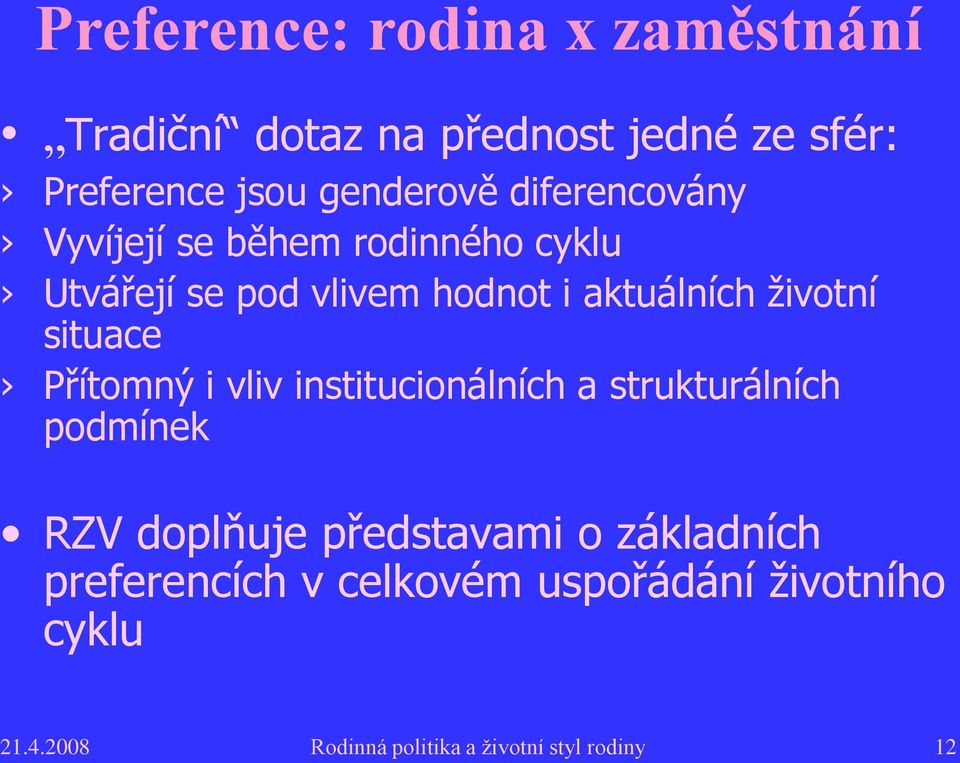 Preference: rodina x zaměstnání

• „Tradiční“ dotaz na přednost jedné ze sfér:
› Preference jsou genderově diferencovány
› Vyvíjejí se během rodinného cyklu
› Utvářejí se pod vlivem hodnot i aktuálních životní situace
› Přítomný i vliv institucionálních a strukturálních podmínek

• RZV doplňuje představami o základních preferencích v celkovém uspořádání životního cyklu

21.4.2008 Rodinná politika a životní styl rodiny 12